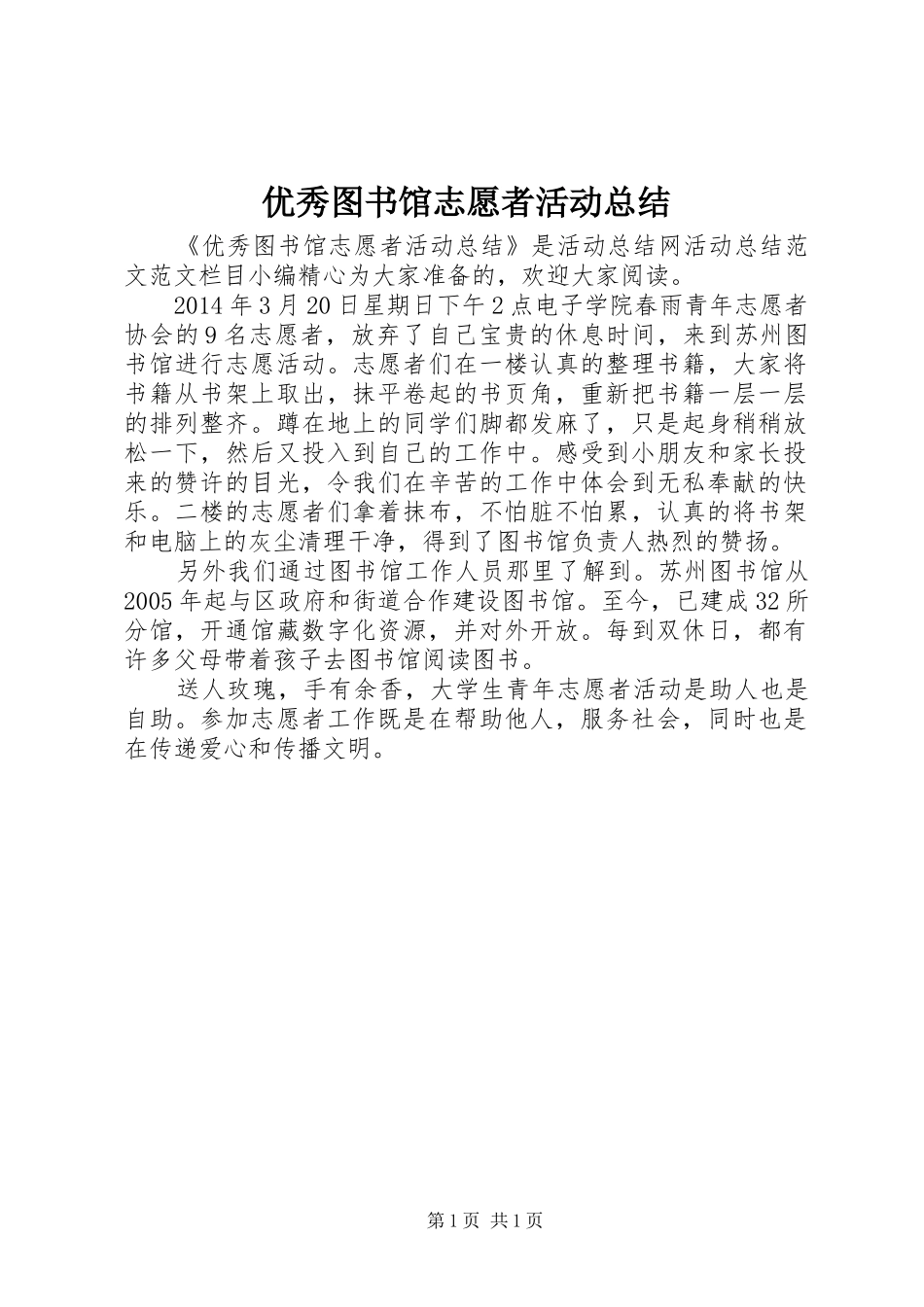 优秀图书馆志愿者活动总结

《优秀图书馆志愿者活动总结》是活动总结网活动总结范文范文栏目小编精心为大家准备的，欢迎大家阅读。

2014年3月20日星期日下午2点电子学院春雨青年志愿者协会的9名志愿者，放弃了自己宝贵的休息时间，来到苏州图书馆进行志愿活动。志愿者们在一楼认真的整理书籍，大家将书籍从书架上取出，抹平卷起的书页角，重新把书籍一层一层的排列整齐。蹲在地上的同学们脚都发麻了，只是起身稍稍放松一下，然后又投入到自己的工作中。感受到小朋友和家长投来的赞许的目光，令我们在辛苦的工作中体会到无私奉献的快乐。二楼的志愿者们拿着抹布，不怕脏不怕累，认真的将书架和电脑上的灰尘清理干净，得到了图书馆负责人热烈的赞扬。

另外我们通过图书馆工作人员那里了解到。苏州图书馆从2005年起与区政府和街道合作建设图书馆。至今，已建成32所分馆，开通馆藏数字化资源，并对外开放。每到双休日，都有许多父母带着孩子去图书馆阅读图书。

送人玫瑰，手有余香，大学生青年志愿者活动是助人也是自助。参加志愿者工作既是在帮助他人，服务社会，同时也是在传递爱心和传播文明。

第1页 共1页